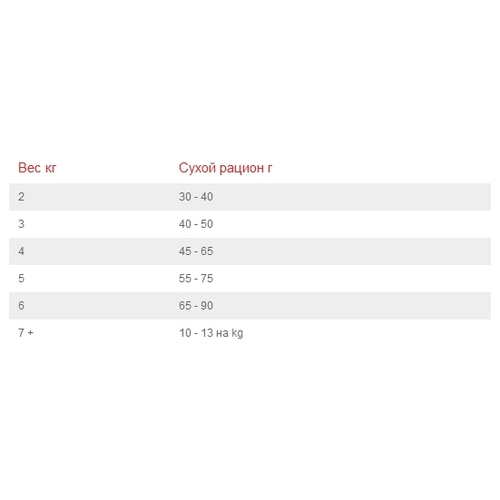 | Вес кг | Сухой рацион г |
|---|---|
| 2 | 30 - 40 |
| 3 | 40 - 50 |
| 4 | 45 - 65 |
| 5 | 55 - 75 |
| 6 | 65 - 90 |
| 7 + | 10 - 13 на kg |